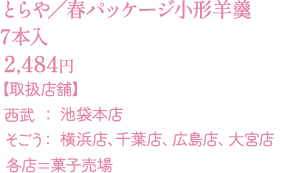 とらや／春パッケージ小形羊羹
7本入
2,484円
【取扱店舗】
西武　：　池袋本店
そごう：　横浜店、千葉店、広島店、大宮店
各店＝菓子売場